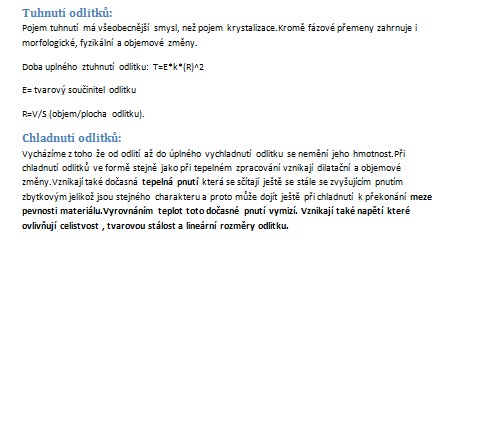 Tuhnutí odlitků:
Pojem tuhnutí má všeobecnější smysl, než pojem krystalizace.Kromě fázové přemeny zahrnuje i morfologické, fyzikální a objemové změny.

Doba uplného ztuhnutí odlitku: T=E*k*(R)^2

E= tvarový součinitel odlitku

R=V/S (objem/plocha odlitku).

Chladnutí odlitků:
Vycházíme z toho že od odlití až do úplného vychladnutí odlitku se nemění jeho hmotnost.Při chladnutí odlitků ve formě stejně jako při tepelném zpracování vznikají dilatační a objemové změny.Vznikají také dočasná tepelná pnutí která se sčítají ještě se stále se zvyšujícím pnutím zbytkovým jelikož jsou stejného charakteru a proto může dojít ještě při chladnutí k překonání meze pevnosti materiálu.Vyrovnáním teplot toto dočasné pnutí vymizí. Vznikají také napětí které ovlivňují celistvost , tvarovou stálost a lineární rozměry odlitku.